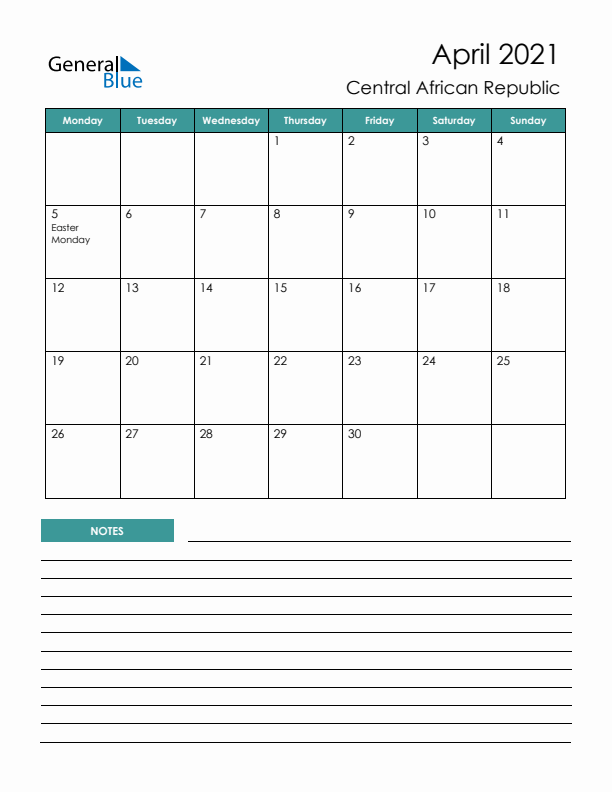 General Blue

April 2021

Central African Republic

| Monday | Tuesday | Wednesday | Thursday | Friday | Saturday | Sunday |
|---|---|---|---|---|---|---|
| | | | 1 | 2 | 3 | 4 |
| 5 Easter Monday | 6 | 7 | 8 | 9 | 10 | 11 |
| 12 | 13 | 14 | 15 | 16 | 17 | 18 |
| 19 | 20 | 21 | 22 | 23 | 24 | 25 |
| 26 | 27 | 28 | 29 | 30 | | |

NOTES